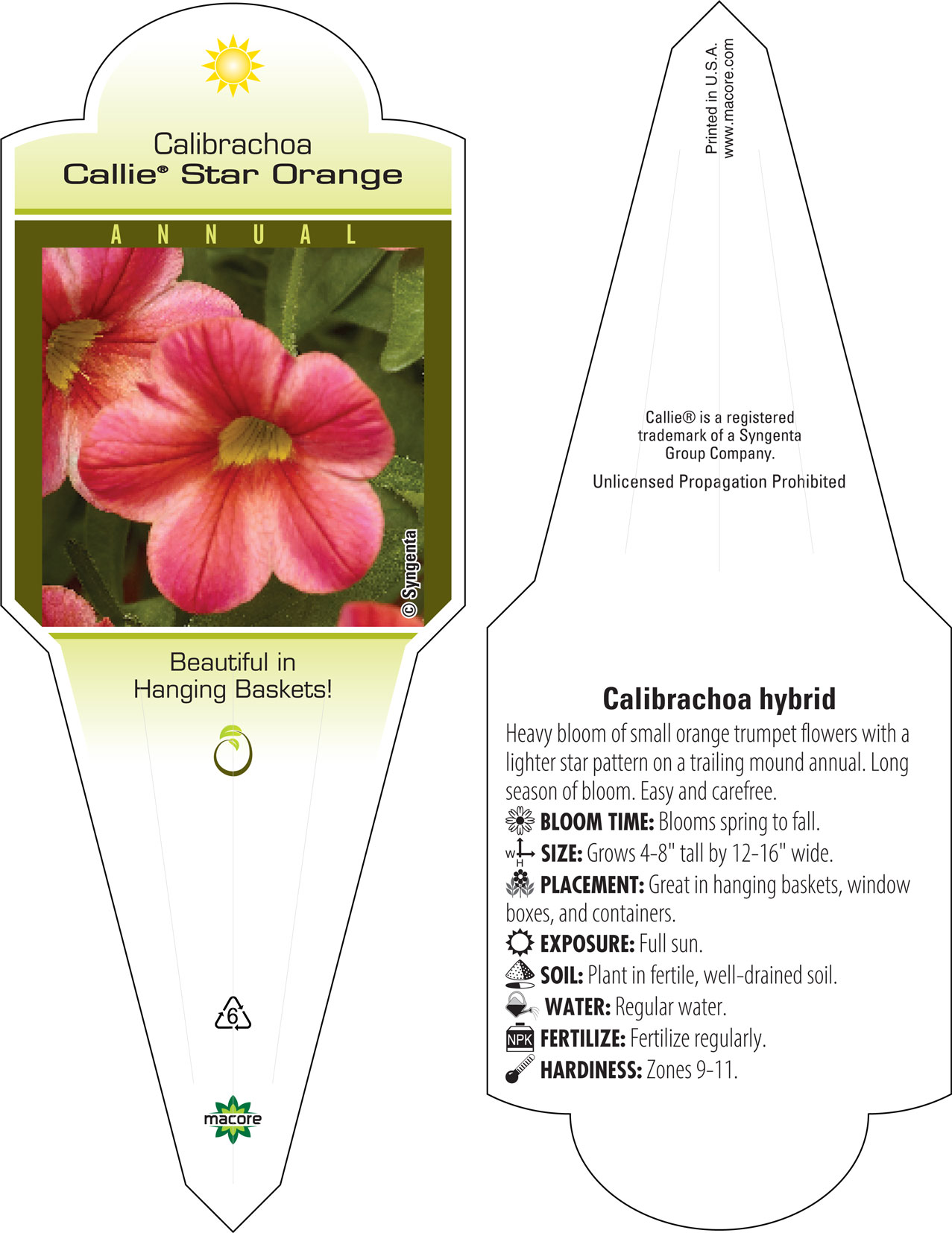 Calibrachoa
Callie® Star Orange

ANNUAL

© Syngenta

Beautiful in Hanging Baskets!

6

macore

Printed in U.S.A.
www.macore.com

Callie® is a registered trademark of a Syngenta Group Company.

Unlicensed Propagation Prohibited

Calibrachoa hybrid

Heavy bloom of small orange trumpet flowers with a lighter star pattern on a trailing mound annual. Long season of bloom. Easy and carefree.

BLOOM TIME: Blooms spring to fall.

W H SIZE: Grows 4-8" tall by 12-16" wide.

PLACEMENT: Great in hanging baskets, window boxes, and containers.

EXPOSURE: Full sun.

SOIL: Plant in fertile, well-drained soil.

WATER: Regular water.

NPK FERTILIZE: Fertilize regularly.

HARDINESS: Zones 9-11.